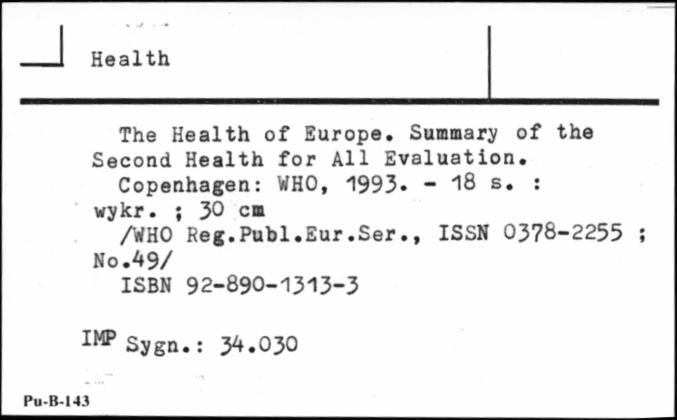 Health

The Health of Europe. Summary of the Second Health for All Evaluation.
Copenhagen: WHO, 1993. - 18 s. : wykr. ; 30 cm
/WHO Reg.Publ.Eur.Ser., ISSN 0378-2255 ; No.49/
ISBN 92-890-1313-3

IMP Sygn.: 34.030

Pu-B-143